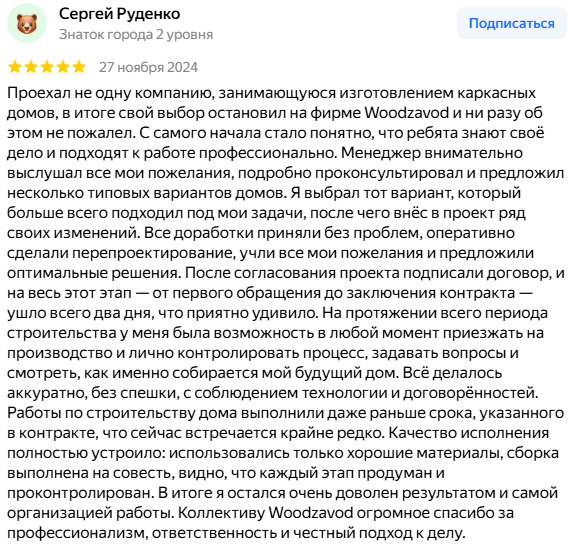 Сергей Руденко
Знаток города 2 уровня

Подписаться

27 ноября 2024

Проехал не одну компанию, занимающуюся изготовлением каркасных домов, в итоге свой выбор остановил на фирме Woodzavod и ни разу об этом не пожалел. С самого начала стало понятно, что ребята знают своё дело и подходят к работе профессионально. Менеджер внимательно выслушал все мои пожелания, подробно проконсультировал и предложил несколько типовых вариантов домов. Я выбрал тот вариант, который больше всего подходил под мои задачи, после чего внёс в проект ряд своих изменений. Все доработки приняли без проблем, оперативно сделали перепроектирование, учли все мои пожелания и предложили оптимальные решения. После согласования проекта подписали договор, и на весь этот этап — от первого обращения до заключения контракта — ушло всего два дня, что приятно удивило. На протяжении всего периода строительства у меня была возможность в любой момент приезжать на производство и лично контролировать процесс, задавать вопросы и смотреть, как именно собирается мой будущий дом. Всё делалось аккуратно, без спешки, с соблюдением технологии и договорённостей. Работы по строительству дома выполнили даже раньше срока, указанного в контракте, что сейчас встречается крайне редко. Качество исполнения полностью устроило: использовались только хорошие материалы, сборка выполнена на совесть, видно, что каждый этап продуман и проконтролирован. В итоге я остался очень доволен результатом и самой организацией работы. Коллективу Woodzavod огромное спасибо за профессионализм, ответственность и честный подход к делу.